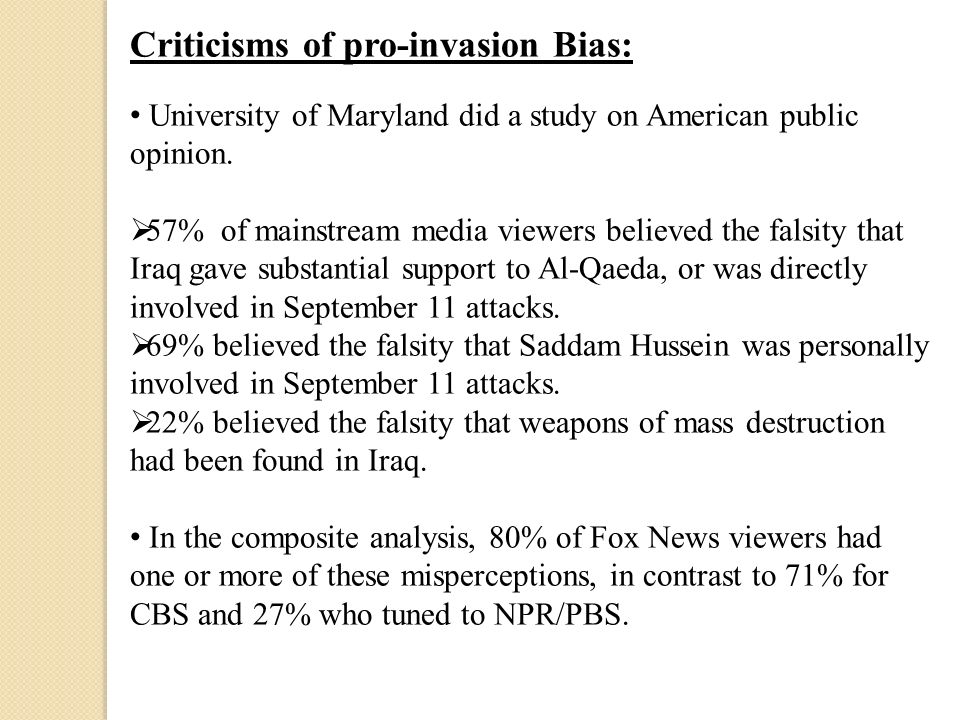 Criticisms of pro-invasion Bias:

• University of Maryland did a study on American public opinion.

➢57% of mainstream media viewers believed the falsity that Iraq gave substantial support to Al-Qaeda, or was directly involved in September 11 attacks.
➢69% believed the falsity that Saddam Hussein was personally involved in September 11 attacks.
➢22% believed the falsity that weapons of mass destruction had been found in Iraq.

• In the composite analysis, 80% of Fox News viewers had one or more of these misperceptions, in contrast to 71% for CBS and 27% who tuned to NPR/PBS.